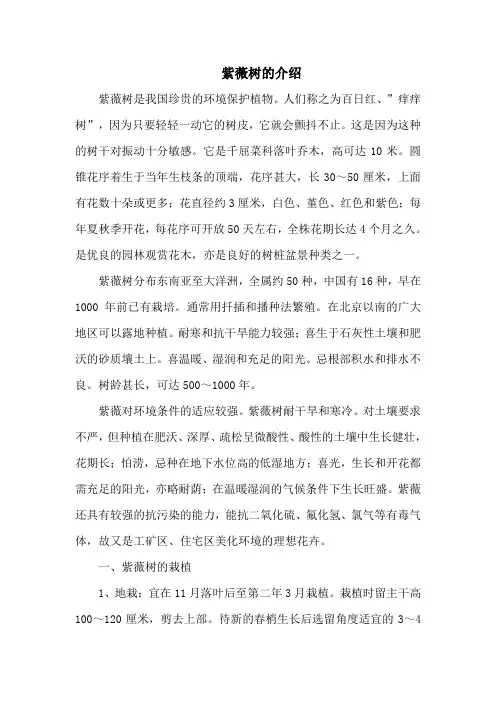 紫薇树的介绍

紫薇树是我国珍贵的环境保护植物。人们称之为百日红、”痒痒树”，因为只要轻轻一动它的树皮，它就会颤抖不止。这是因为这种的树干对振动十分敏感。它是千屈菜科落叶乔木，高可达 10 米。圆锥花序着生于当年生枝条的顶端，花序甚大，长 30～50 厘米，上面有花数十朵或更多；花直径约 3 厘米，白色、堇色、红色和紫色；每年夏秋季开花，每花序可开放 50 天左右，全株花期长达 4 个月之久。是优良的园林观赏花木，亦是良好的树桩盆景种类之一。

紫薇树分布东南亚至大洋洲，全属约 50 种，中国有 16 种，早在 1000 年前已有栽培。通常用扦插和播种法繁殖。在北京以南的广大地区可以露地种植。耐寒和抗干旱能力较强；喜生于石灰性土壤和肥沃的砂质壤土上。喜温暖、湿润和充足的阳光。忌根部积水和排水不良。树龄甚长，可达 500～1000 年。

紫薇对环境条件的适应较强。紫薇树耐干旱和寒冷。对土壤要求不严，但种植在肥沃、深厚、疏松呈微酸性、酸性的土壤中生长健壮，花期长；怕涝，忌种在地下水位高的低湿地方；喜光，生长和开花都需充足的阳光，亦略耐荫；在温暖湿润的气候条件下生长旺盛。紫薇还具有较强的抗污染的能力，能抗二氧化硫、氟化氢、氯气等有毒气体，故又是工矿区、住宅区美化环境的理想花卉。

一、紫薇树的栽植

1、地栽：宜在 11 月落叶后至第二年 3 月栽植。栽植时留主干高 100～120 厘米，剪去上部。待新的春梢生长后选留角度适宜的 3～4